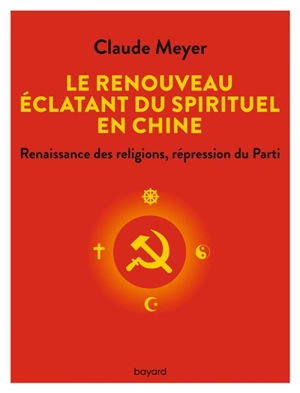 Claude Meyer

LE RENOUVEAU ÉCLATANT DU SPIRITUEL EN CHINE

Renaissance des religions, répression du Parti

bayard